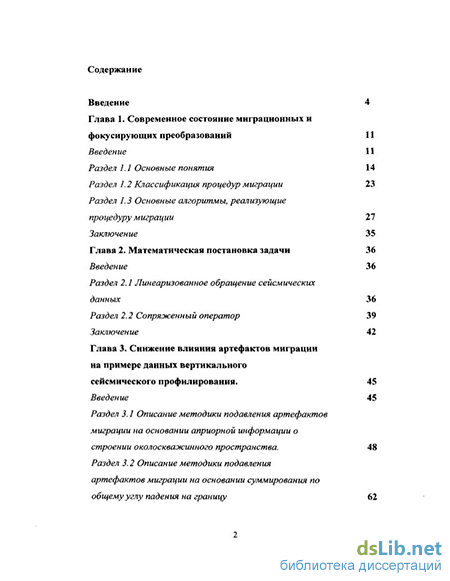 Содержание

Введение 4

Глава 1. Современное состояние миграционных и фокусирующих преобразований 11

Введение 11

Раздел 1.1 Основные понятия 14

Раздел 1.2 Классификация процедур миграции 23

Раздел 1.3 Основные алгоритмы, реализующие процедуру миграции 27

Заключение 35

Глава 2. Математическая постановка задачи 36

Введение 36

Раздел 2.1 Линеаризованное обращение сейсмических данных 36

Раздел 2.2 Сопряженный оператор 39

Заключение 42

Глава 3. Снижение влияния артефактов миграции на примере данных вертикального сейсмического профилирования. 45

Введение 45

Раздел 3.1 Описание методики подавления артефактов миграции на основании априорной информации о строении околоскважинного пространства. 48

Раздел 3.2 Описание методики подавления артефактов миграции на основании суммирования по общему углу падения на границу 62

2

dsLib.net
библиотека диссертаций